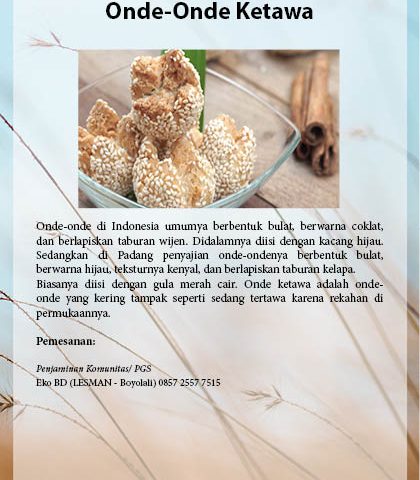 Onde-Onde Ketawa

Onde-onde di Indonesia umumya berbentuk bulat, berwarna coklat, dan berlapiskan taburan wijen. Didalamnya diisi dengan kacang hijau. Sedangkan di Padang penyajian onde-ondenya berbentuk bulat, berwarna hijau, teksturnya kenyal, dan berlapiskan taburan kelapa.
Biasanya diisi dengan gula merah cair. Onde ketawa adalah onde-onde yang kering tampak seperti sedang tertawa karena rekahan di permukaannya.

Pemesanan:

Penjaminan Komunitas/ PGS
Eko BD (LESMAN - Boyolali) 0857 2557 7515